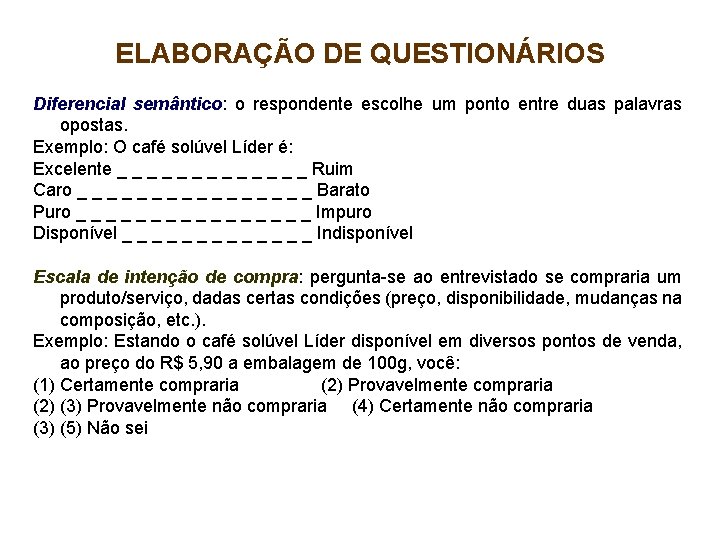 ELABORAÇÃO DE QUESTIONÁRIOS

Diferencial semântico: o respondente escolhe um ponto entre duas palavras opostas.
Exemplo: O café solúvel Líder é:
Excelente _ _ _ _ _ _ _ _ _ _ _ _ _ _ Ruim
Caro _ _ _ _ _ _ _ _ _ _ _ _ _ _ _ _ _ _ Barato
Puro _ _ _ _ _ _ _ _ _ _ _ _ _ _ _ _ _ _ Impuro
Disponível _ _ _ _ _ _ _ _ _ _ _ _ _ _ Indisponível

Escala de intenção de compra: pergunta-se ao entrevistado se compraria um produto/serviço, dadas certas condições (preço, disponibilidade, mudanças na composição, etc.).
Exemplo: Estando o café solúvel Líder disponível em diversos pontos de venda, ao preço do R$ 5,90 a embalagem de 100g, você:
(1) Certamente compraria (2) Provavelmente compraria
(2) (3) Provavelmente não compraria (4) Certamente não compraria
(3) (5) Não sei